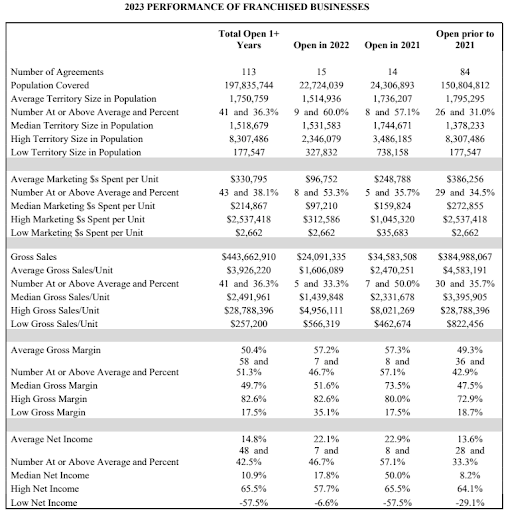 2023 PERFORMANCE OF FRANCHISED BUSINESSES

| | Total Open 1+ Years | Open in 2022 | Open in 2021 | Open prior to 2021 |
|---|---|---|---|---|
| Number of Agreements | 113 | 15 | 14 | 84 |
| Population Covered | 197,835,744 | 22,724,039 | 24,306,893 | 150,804,812 |
| Average Territory Size in Population | 1,750,759 | 1,514,936 | 1,736,207 | 1,795,295 |
| Number At or Above Average and Percent | 41 and 36.3% | 9 and 60.0% | 8 and 57.1% | 26 and 31.0% |
| Median Territory Size in Population | 1,518,679 | 1,531,583 | 1,744,671 | 1,378,233 |
| High Territory Size in Population | 8,307,486 | 2,346,079 | 3,486,185 | 8,307,486 |
| Low Territory Size in Population | 177,547 | 327,832 | 738,158 | 177,547 |
| | | | | |
| Average Marketing $s Spent per Unit | $330,795 | $96,752 | $248,788 | $386,256 |
| Number At or Above Average and Percent | 43 and 38.1% | 8 and 53.3% | 5 and 35.7% | 29 and 34.5% |
| Median Marketing $s Spent per Unit | $214,867 | $97,210 | $159,824 | $272,855 |
| High Marketing $s Spent per Unit | $2,537,418 | $312,586 | $1,045,320 | $2,537,418 |
| Low Marketing $s Spent per Unit | $2,662 | $2,662 | $35,683 | $2,662 |
| | | | | |
| Gross Sales | $443,662,910 | $24,091,335 | $34,583,508 | $384,988,067 |
| Average Gross Sales/Unit | $3,926,220 | $1,606,089 | $2,470,251 | $4,583,191 |
| Number At or Above Average and Percent | 41 and 36.3% | 5 and 33.3% | 7 and 50.0% | 30 and 35.7% |
| Median Gross Sales/Unit | $2,491,961 | $1,439,848 | $2,331,678 | $3,395,905 |
| High Gross Sales/Unit | $28,788,396 | $4,956,111 | $8,021,269 | $28,788,396 |
| Low Gross Sales/Unit | $257,200 | $566,319 | $462,674 | $822,456 |
| | | | | |
| Average Gross Margin | 50.4% | 57.2% | 57.3% | 49.3% |
| Number At or Above Average and Percent | 58 and 51.3% | 7 and 46.7% | 8 and 57.1% | 36 and 42.9% |
| Median Gross Margin | 49.7% | 51.6% | 73.5% | 47.5% |
| High Gross Margin | 82.6% | 82.6% | 80.0% | 72.9% |
| Low Gross Margin | 17.5% | 35.1% | 17.5% | 18.7% |
| | | | | |
| Average Net Income | 14.8% | 22.1% | 22.9% | 13.6% |
| Number At or Above Average and Percent | 48 and 42.5% | 7 and 46.7% | 8 and 57.1% | 28 and 33.3% |
| Median Net Income | 10.9% | 17.8% | 50.0% | 8.2% |
| High Net Income | 65.5% | 57.7% | 65.5% | 64.1% |
| Low Net Income | -57.5% | -6.6% | -57.5% | -29.1% |